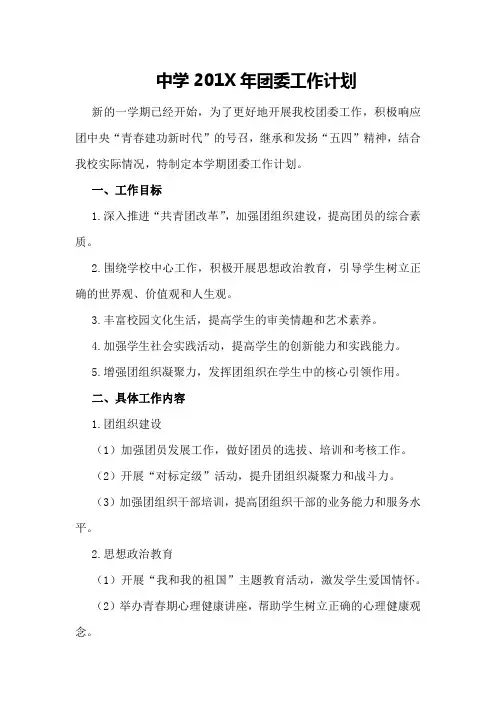 中学 201X 年团委工作计划

新的一学期已经开始，为了更好地开展我校团委工作，积极响应团中央“青春建功新时代”的号召，继承和发扬“五四”精神，结合我校实际情况，特制定本学期团委工作计划。

一、工作目标

1.深入推进“共青团改革”，加强团组织建设，提高团员的综合素质。

2.围绕学校中心工作，积极开展思想政治教育，引导学生树立正确的世界观、价值观和人生观。

3.丰富校园文化生活，提高学生的审美情趣和艺术素养。

4.加强学生社会实践活动，提高学生的创新能力和实践能力。

5.增强团组织凝聚力，发挥团组织在学生中的核心引领作用。

二、具体工作内容

1.团组织建设

（1）加强团员发展工作，做好团员的选拔、培训和考核工作。

（2）开展“对标定级”活动，提升团组织凝聚力和战斗力。

（3）加强团组织干部培训，提高团组织干部的业务能力和服务水平。

2.思想政治教育

（1）开展“我和我的祖国”主题教育活动，激发学生爱国情怀。

（2）举办青春期心理健康讲座，帮助学生树立正确的心理健康观念。